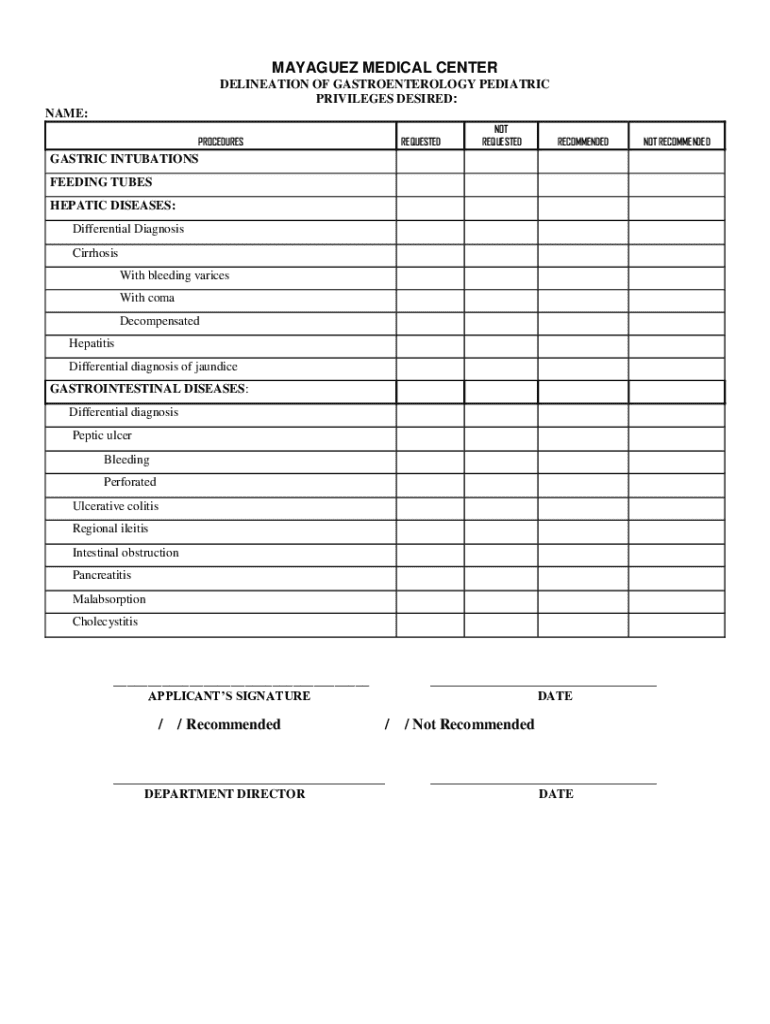 MAYAGUEZ MEDICAL CENTER
DELINEATION OF GASTROENTEROLOGY PEDIATRIC PRIVILEGES DESIRED:

NAME:

| PROCEDURES | REQUESTED | NOT REQUESTED | RECOMMENDED | NOT RECOMMENDED |
|---|---|---|---|---|
| GASTRIC INTUBATIONS | | | | |
| FEEDING TUBES | | | | |
| HEPATIC DISEASES: | | | | |
| Differential Diagnosis | | | | |
| Cirrhosis | | | | |
| With bleeding varices | | | | |
| With coma | | | | |
| Decompensated | | | | |
| Hepatitis | | | | |
| Differential diagnosis of jaundice | | | | |
| GASTROINTESTINAL DISEASES: | | | | |
| Differential diagnosis | | | | |
| Peptic ulcer | | | | |
| Bleeding | | | | |
| Perforated | | | | |
| Ulcerative colitis | | | | |
| Regional ileitis | | | | |
| Intestinal obstruction | | | | |
| Pancreatitis | | | | |
| Malabsorption | | | | |
| Cholecystitis | | | | |

APPLICANT'S SIGNATURE

DATE

/ / Recommended

/ / Not Recommended

DEPARTMENT DIRECTOR

DATE